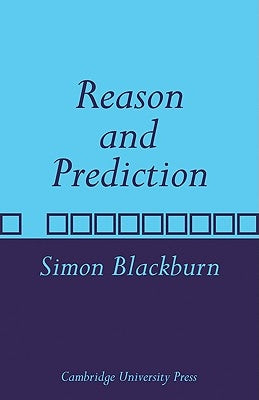 Reason
and
Prediction

Simon Blackburn

Cambridge University Press